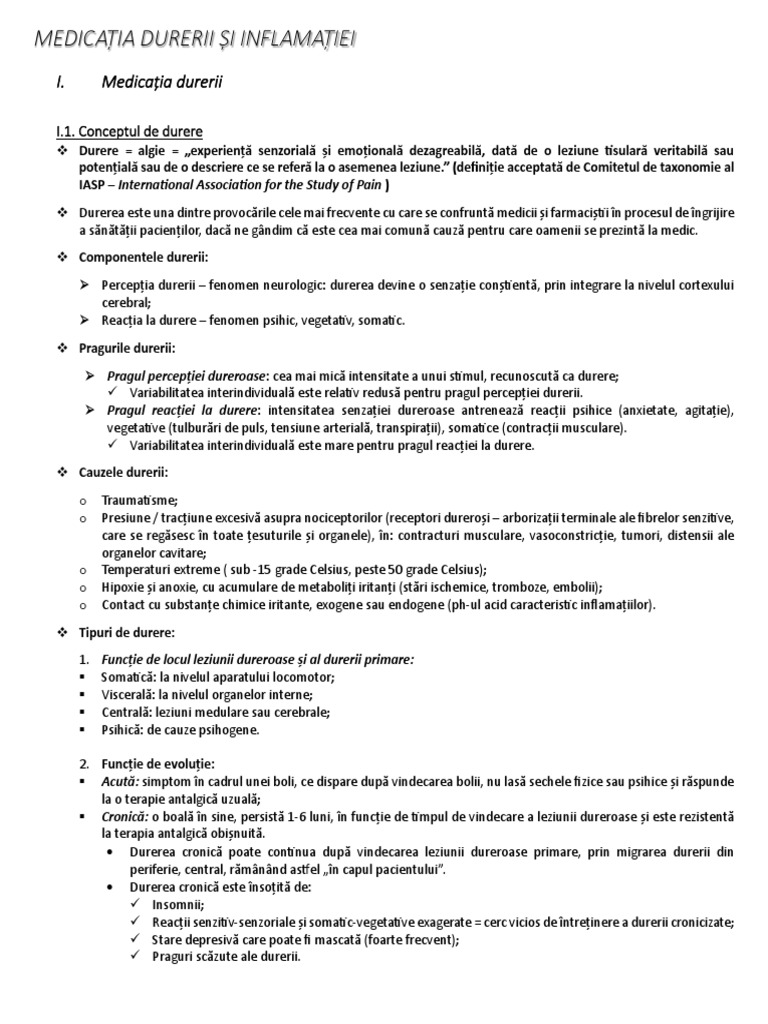 MEDICAȚIA DURERII ȘI INFLAMAȚIEI

I. Medicația durerii

I.1. Conceptul de durere

❖ Durere = algie = „experiență senzorială și emoțională dezagreabilă, dată de o leziune tisulară veritabilă sau potențială sau de o descriere ce se referă la o asemenea leziune." (definiție acceptată de Comitetul de taxonomie al IASP – International Association for the Study of Pain )

❖ Durerea este una dintre provocările cele mai frecvente cu care se confruntă medicii și farmaciștii în procesul de îngrijire a sănătății pacienților, dacă ne gândim că este cea mai comună cauză pentru care oamenii se prezintă la medic.

❖ Componentele durerii:

➢ Percepția durerii – fenomen neurologic: durerea devine o senzație conștientă, prin integrare la nivelul cortexului cerebral;
➢ Reacția la durere – fenomen psihic, vegetativ, somatic.

❖ Pragurile durerii:

➢ Pragul percepției dureroase: cea mai mică intensitate a unui stimul, recunoscută ca durere;
✓ Variabilitatea interindividuală este relativ redusă pentru pragul percepției durerii.
➢ Pragul reacției la durere: intensitatea senzației dureroase antrenează reacții psihice (anxietate, agitație), vegetative (tulburări de puls, tensiune arterială, transpirații), somatice (contracții musculare).
✓ Variabilitatea interindividuală este mare pentru pragul reacției la durere.

❖ Cauzele durerii:

o Traumatisme;
o Presiune / tracțiune excesivă asupra nociceptorilor (receptori dureroși – arborizații terminale ale fibrelor senzitive, care se regăsesc în toate țesuturile și organele), în: contracturi musculare, vasoconstricție, tumori, distensii ale organelor cavitare;
o Temperaturi extreme ( sub -15 grade Celsius, peste 50 grade Celsius);
o Hipoxie și anoxie, cu acumulare de metaboliți iritanți (stări ischemice, tromboze, embolii);
o Contact cu substanțe chimice iritante, exogene sau endogene (ph-ul acid caracteristic inflamațiilor).

❖ Tipuri de durere:

1. Funcție de locul leziunii dureroase și al durerii primare:
▪ Somatică: la nivelul aparatului locomotor;
▪ Viscerală: la nivelul organelor interne;
▪ Centrală: leziuni medulare sau cerebrale;
▪ Psihică: de cauze psihogene.

2. Funcție de evoluție:
▪ Acută: simptom în cadrul unei boli, ce dispare după vindecarea bolii, nu lasă sechele fizice sau psihice și răspunde la o terapie antalgică uzuală;
▪ Cronică: o boală în sine, persistă 1-6 luni, în funcție de timpul de vindecare a leziunii dureroase și este rezistentă la terapia antalgică obișnuită.
• Durerea cronică poate continua după vindecarea leziunii dureroase primare, prin migrarea durerii din periferie, central, rămânând astfel „în capul pacientului".
• Durerea cronică este însoțită de:
✓ Insomnii;
✓ Reacții senzitiv-senzoriale și somatic-vegetative exagerate = cerc vicios de întreținere a durerii cronicizate;
✓ Stare depresivă care poate fi mascată (foarte frecvent);
✓ Praguri scăzute ale durerii.